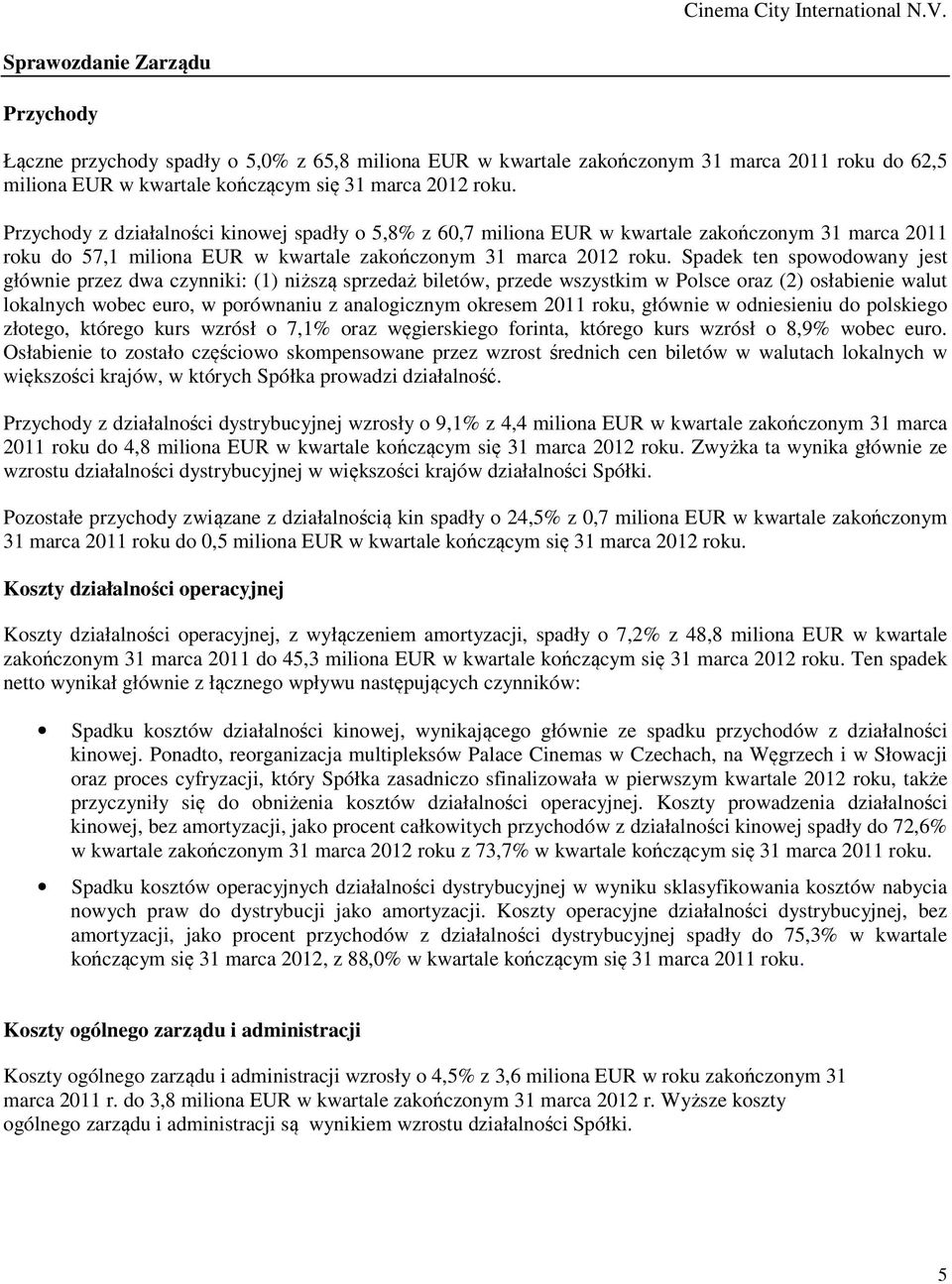 Cinema City International N.V.

Sprawozdanie Zarządu

Przychody

Łączne przychody spadły o 5,0% z 65,8 miliona EUR w kwartale zakończonym 31 marca 2011 roku do 62,5 miliona EUR w kwartale kończącym się 31 marca 2012 roku.

Przychody z działalności kinowej spadły o 5,8% z 60,7 miliona EUR w kwartale zakończonym 31 marca 2011 roku do 57,1 miliona EUR w kwartale zakończonym 31 marca 2012 roku. Spadek ten spowodowany jest głównie przez dwa czynniki: (1) niższą sprzedaż biletów, przede wszystkim w Polsce oraz (2) osłabienie walut lokalnych wobec euro, w porównaniu z analogicznym okresem 2011 roku, głównie w odniesieniu do polskiego złotego, którego kurs wzrósł o 7,1% oraz węgierskiego forinta, którego kurs wzrósł o 8,9% wobec euro. Osłabienie to zostało częściowo skompensowane przez wzrost średnich cen biletów w walutach lokalnych w większości krajów, w których Spółka prowadzi działalność.

Przychody z działalności dystrybucyjnej wzrosły o 9,1% z 4,4 miliona EUR w kwartale zakończonym 31 marca 2011 roku do 4,8 miliona EUR w kwartale kończącym się 31 marca 2012 roku. Zwyżka ta wynika głównie ze wzrostu działalności dystrybucyjnej w większości krajów działalności Spółki.

Pozostałe przychody związane z działalnością kin spadły o 24,5% z 0,7 miliona EUR w kwartale zakończonym 31 marca 2011 roku do 0,5 miliona EUR w kwartale kończącym się 31 marca 2012 roku.

Koszty działalności operacyjnej

Koszty działalności operacyjnej, z wyłączeniem amortyzacji, spadły o 7,2% z 48,8 miliona EUR w kwartale zakończonym 31 marca 2011 do 45,3 miliona EUR w kwartale kończącym się 31 marca 2012 roku. Ten spadek netto wynikał głównie z łącznego wpływu następujących czynników:

• Spadku kosztów działalności kinowej, wynikającego głównie ze spadku przychodów z działalności kinowej. Ponadto, reorganizacja multipleksów Palace Cinemas w Czechach, na Węgrzech i w Słowacji oraz proces cyfryzacji, który Spółka zasadniczo sfinalizowała w pierwszym kwartale 2012 roku, także przyczyniły się do obniżenia kosztów działalności operacyjnej. Koszty prowadzenia działalności kinowej, bez amortyzacji, jako procent całkowitych przychodów z działalności kinowej spadły do 72,6% w kwartale zakończonym 31 marca 2012 roku z 73,7% w kwartale kończącym się 31 marca 2011 roku.

• Spadku kosztów operacyjnych działalności dystrybucyjnej w wyniku sklasyfikowania kosztów nabycia nowych praw do dystrybucji jako amortyzacji. Koszty operacyjne działalności dystrybucyjnej, bez amortyzacji, jako procent przychodów z działalności dystrybucyjnej spadły do 75,3% w kwartale kończącym się 31 marca 2012, z 88,0% w kwartale kończącym się 31 marca 2011 roku.

Koszty ogólnego zarządu i administracji

Koszty ogólnego zarządu i administracji wzrosły o 4,5% z 3,6 miliona EUR w roku zakończonym 31 marca 2011 r. do 3,8 miliona EUR w kwartale zakończonym 31 marca 2012 r. Wyższe koszty ogólnego zarządu i administracji są wynikiem wzrostu działalności Spółki.

5